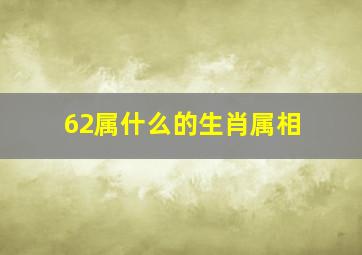 62属什么的生肖属相